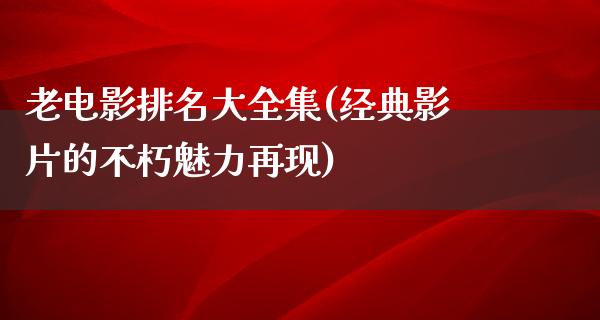 老电影排名大全集(经典影片的不朽魅力再现)